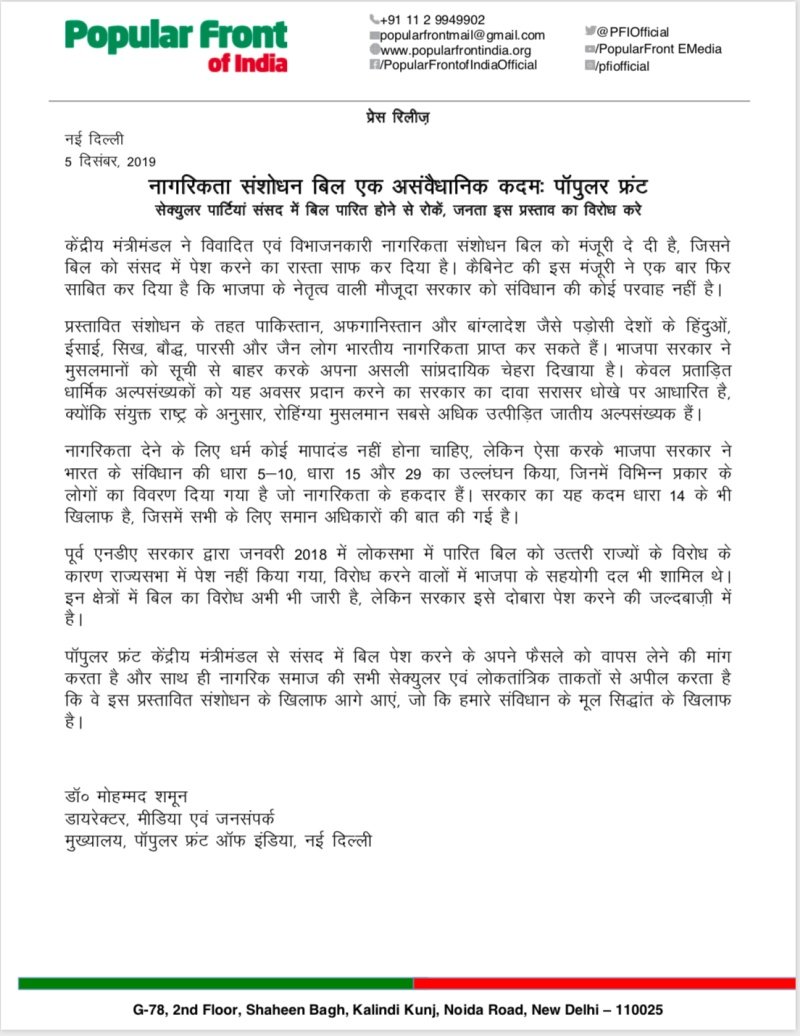 Popular Front of India

+91 11 2 9949902
popularfrontmail@gmail.com
www.popularfrontindia.org
/PopularFrontofIndiaOfficial

@PFIOfficial
/PopularFront EMedia
/pfiofficial

प्रेस रिलीज़

नई दिल्ली
5 दिसंबर, 2019

नागरिकता संशोधन बिल एक असंवैधानिक कदमः पॉपुलर फ्रंट
सेक्युलर पार्टियां संसद में बिल पारित होने से रोकें, जनता इस प्रस्ताव का विरोध करे

केंद्रीय मंत्रीमंडल ने विवादित एवं विभाजनकारी नागरिकता संशोधन बिल को मंजूरी दे दी है, जिसने बिल को संसद में पेश करने का रास्ता साफ कर दिया है। कैबिनेट की इस मंजूरी ने एक बार फिर साबित कर दिया है कि भाजपा के नेतृत्व वाली मौजूदा सरकार को संविधान की कोई परवाह नहीं है।

प्रस्तावित संशोधन के तहत पाकिस्तान, अफगानिस्तान और बांग्लादेश जैसे पड़ोसी देशों के हिंदुओं, ईसाई, सिख, बौद्ध, पारसी और जैन लोग भारतीय नागरिकता प्राप्त कर सकते हैं। भाजपा सरकार ने मुसलमानों को सूची से बाहर करके अपना असली सांप्रदायिक चेहरा दिखाया है। केवल प्रताड़ित धार्मिक अल्पसंख्यकों को यह अवसर प्रदान करने का सरकार का दावा सरासर धोखे पर आधारित है, क्योंकि संयुक्त राष्ट्र के अनुसार, रोहिंग्या मुसलमान सबसे अधिक उत्पीड़ित जातीय अल्पसंख्यक हैं।

नागरिकता देने के लिए धर्म कोई मापादंड नहीं होना चाहिए, लेकिन ऐसा करके भाजपा सरकार ने भारत के संविधान की धारा 5–10, धारा 15 और 29 का उल्लंघन किया, जिनमें विभिन्न प्रकार के लोगों का विवरण दिया गया है जो नागरिकता के हकदार हैं। सरकार का यह कदम धारा 14 के भी खिलाफ है, जिसमें सभी के लिए समान अधिकारों की बात की गई है।

पूर्व एनडीए सरकार द्वारा जनवरी 2018 में लोकसभा में पारित बिल को उत्तरी राज्यों के विरोध के कारण राज्यसभा में पेश नहीं किया गया, विरोध करने वालों में भाजपा के सहयोगी दल भी शामिल थे। इन क्षेत्रों में बिल का विरोध अभी भी जारी है, लेकिन सरकार इसे दोबारा पेश करने की जल्दबाज़ी में है।

पॉपुलर फ्रंट केंद्रीय मंत्रीमंडल से संसद में बिल पेश करने के अपने फैसले को वापस लेने की मांग करता है और साथ ही नागरिक समाज की सभी सेक्युलर एवं लोकतांत्रिक ताकतों से अपील करता है कि वे इस प्रस्तावित संशोधन के खिलाफ आगे आएं, जो कि हमारे संविधान के मूल सिद्धांत के खिलाफ है।

डॉ० मोहम्मद शमून
डायरेक्टर, मीडिया एवं जनसंपर्क
मुख्यालय, पॉपुलर फ्रंट ऑफ इंडिया, नई दिल्ली

G-78, 2nd Floor, Shaheen Bagh, Kalindi Kunj, Noida Road, New Delhi – 110025